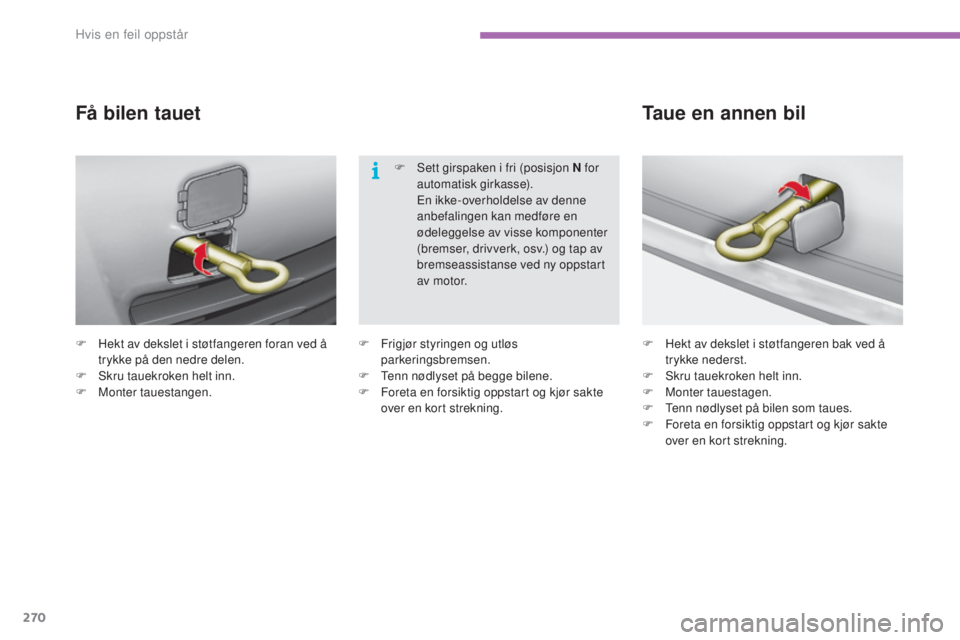 Hvis en feil oppstår

Få bilen tauet

F Hekt av dekslet i støtfangeren foran ved å trykke på den nedre delen.
F Skru tauekroken helt inn.
F Monter tauestangen.

F Sett girspaken i fri (posisjon N for automatisk girkasse).
En ikke-overholdelse av denne anbefalingen kan medføre en ødeleggelse av visse komponenter (bremser, drivverk, osv.) og tap av bremseassistanse ved ny oppstart av motor.

F Frigjør styringen og utløs parkeringsbremsen.
F Tenn nødlyset på begge bilene.
F Foreta en forsiktig oppstart og kjør sakte over en kort strekning.

Taue en annen bil

F Hekt av dekslet i støtfangeren bak ved å trykke nederst.
F Skru tauekroken helt inn.
F Monter tauestagen.
F Tenn nødlyset på bilen som taues.
F Foreta en forsiktig oppstart og kjør sakte over en kort strekning.

270

carmanualsonline.info